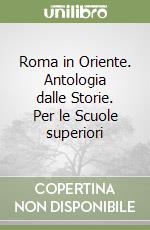 unilibro

Roma in Oriente. Antologia dalle Storie. Per le Scuole superiori

COPERTINA NON DISPONIBILE